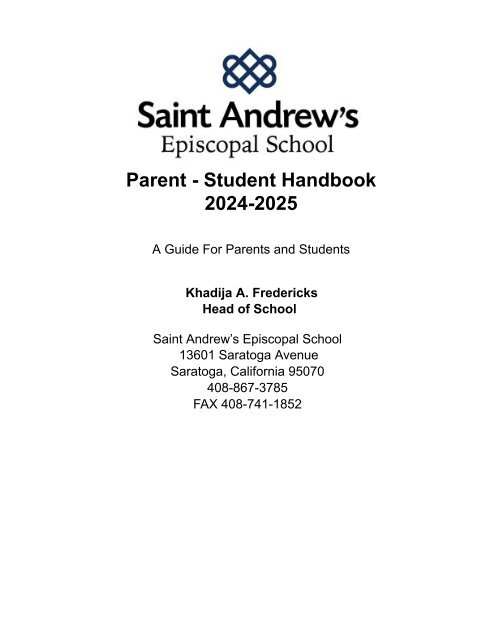 Saint Andrew's
Episcopal School

Parent - Student Handbook
2024-2025

A Guide For Parents and Students

Khadija A. Fredericks
Head of School

Saint Andrew's Episcopal School
13601 Saratoga Avenue
Saratoga, California 95070
408-867-3785
FAX 408-741-1852